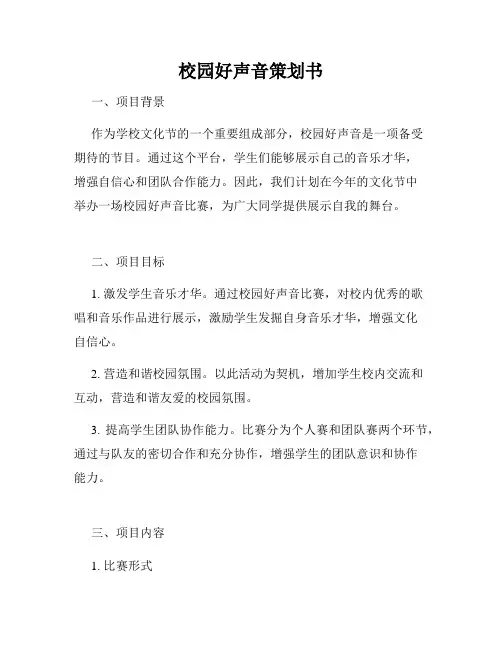 校园好声音策划书

一、项目背景

作为学校文化节的一个重要组成部分，校园好声音是一项备受期待的节目。通过这个平台，学生们能够展示自己的音乐才华，增强自信心和团队合作能力。因此，我们计划在今年的文化节中举办一场校园好声音比赛，为广大同学提供展示自我的舞台。

二、项目目标

1. 激发学生音乐才华。通过校园好声音比赛，对校内优秀的歌唱和音乐作品进行展示，激励学生发掘自身音乐才华，增强文化自信心。

2. 营造和谐校园氛围。以此活动为契机，增加学生校内交流和互动，营造和谐友爱的校园氛围。

3. 提高学生团队协作能力。比赛分为个人赛和团队赛两个环节，通过与队友的密切合作和充分协作，增强学生的团队意识和协作能力。

三、项目内容

1. 比赛形式